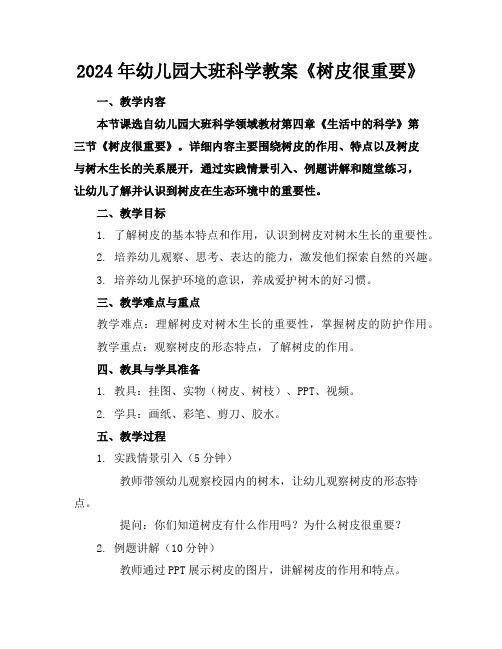 2024年幼儿园大班科学教案《树皮很重要》

一、教学内容

本节课选自幼儿园大班科学领域教材第四章《生活中的科学》第三节《树皮很重要》。详细内容主要围绕树皮的作用、特点以及树皮与树木生长的关系展开，通过实践情景引入、例题讲解和随堂练习，让幼儿了解并认识到树皮在生态环境中的重要性。

二、教学目标

1. 了解树皮的基本特点和作用，认识到树皮对树木生长的重要性。

2. 培养幼儿观察、思考、表达的能力，激发他们探索自然的兴趣。

3. 培养幼儿保护环境的意识，养成爱护树木的好习惯。

三、教学难点与重点

教学难点：理解树皮对树木生长的重要性，掌握树皮的防护作用。

教学重点：观察树皮的形态特点，了解树皮的作用。

四、教具与学具准备

1. 教具：挂图、实物（树皮、树枝）、PPT、视频。

2. 学具：画纸、彩笔、剪刀、胶水。

五、教学过程

1. 实践情景引入（5分钟）

教师带领幼儿观察校园内的树木，让幼儿观察树皮的形态特点。

提问：你们知道树皮有什么作用吗？为什么树皮很重要？

2. 例题讲解（10分钟）

教师通过PPT展示树皮的图片，讲解树皮的作用和特点。